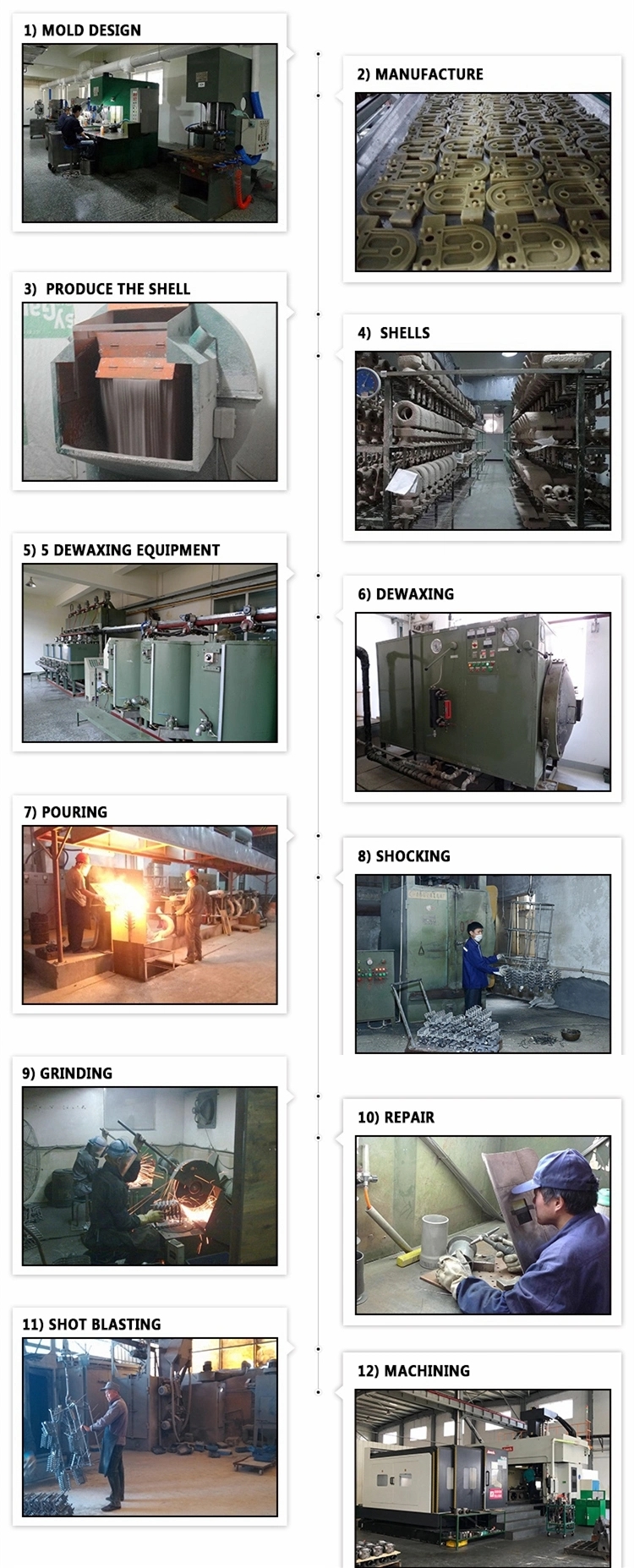 1) MOLD DESIGN

2) MANUFACTURE

3) PRODUCE THE SHELL

4) SHELLS

5) 5 DEWAXING EQUIPMENT

6) DEWAXING

7) POURING

8) SHOCKING

9) GRINDING

10) REPAIR

11) SHOT BLASTING

12) MACHINING